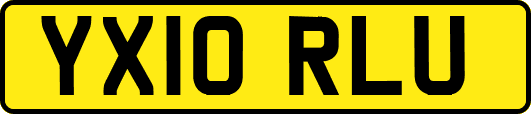 YX10 RLU